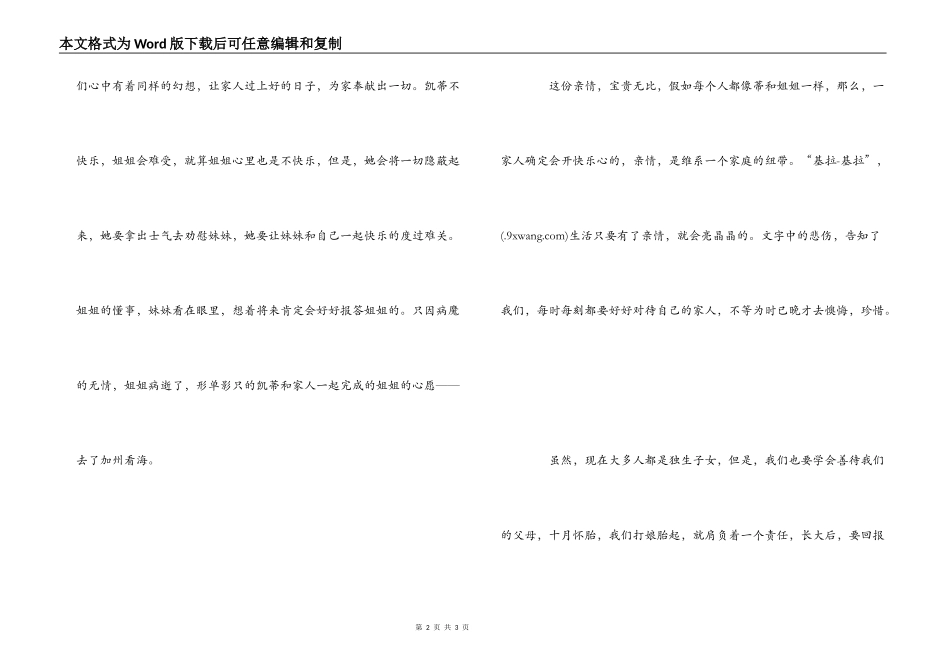 本文格式为Word版下载后可任意编辑和复制

们心中有着同样的幻想，让家人过上好的日子，为家奉献出一切。凯蒂不快乐，姐姐会难受，就算姐姐心里也是不快乐，但是，她会将一切隐蔽起来，她要拿出士气去劝慰妹妹，她要让妹妹和自己一起快乐的度过难关。姐姐的懂事，妹妹看在眼里，想着将来肯定会好好报答姐姐的。只因病魔的无情，姐姐病逝了，形单影只的凯蒂和家人一起完成的姐姐的心愿——去了加州看海。

这份亲情，宝贵无比，假如每个人都像蒂和姐姐一样，那么，一家人确定会开快乐心的，亲情，是维系一个家庭的纽带。“基拉-基拉”，(.9xwang.com)生活只要有了亲情，就会亮晶晶的。文字中的悲伤，告知了我们，每时每刻都要好好对待自己的家人，不等为时已晚才去懊悔，珍惜。

虽然，现在大多人都是独生子女，但是，我们也要学会善待我们的父母，十月怀胎，我们打娘胎起，就肩负着一个责任，长大后，要回报

第 2 页 共 3 页